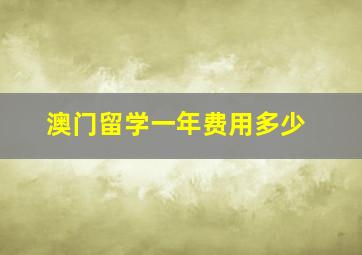 澳门留学一年费用多少